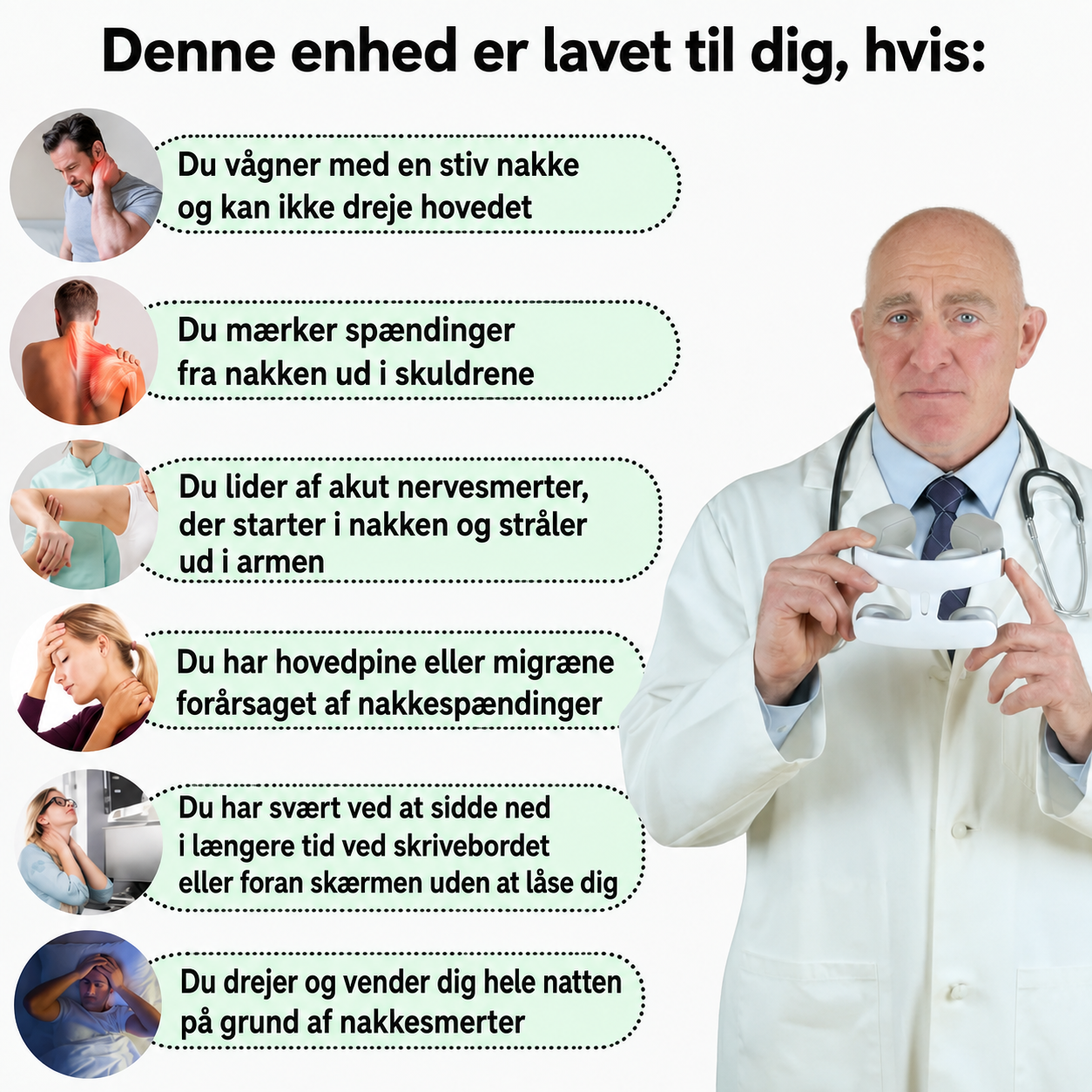 Denne enhed er lavet til dig, hvis:

Du vågner med en stiv nakke og kan ikke dreje hovedet

Du mærker spændinger fra nakken ud i skuldrene

Du lider af akut nervesmerter, der starter i nakken og stråler ud i armen

Du har hovedpine eller migræne forårsaget af nakkespændinger

Du har svært ved at sidde ned i længere tid ved skrivebordet eller foran skærmen uden at låse dig

Du drejer og vender dig hele natten på grund af nakkesmerter